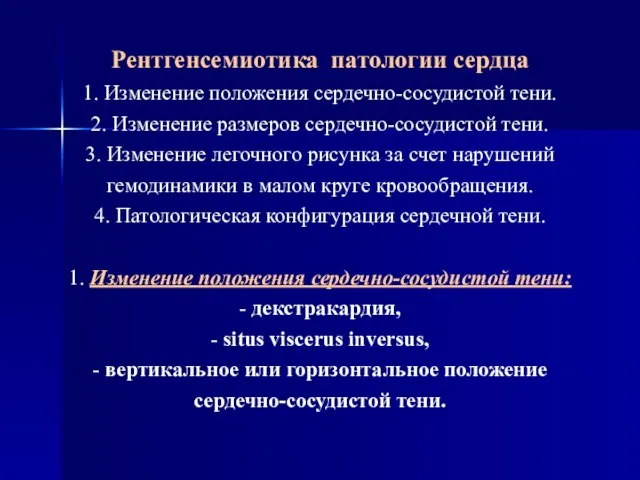 Рентгенсемиотика патологии сердца

1. Изменение положения сердечно-сосудистой тени.
2. Изменение размеров сердечно-сосудистой тени.
3. Изменение легочного рисунка за счет нарушений гемодинамики в малом круге кровообращения.
4. Патологическая конфигурация сердечной тени.

1. Изменение положения сердечно-сосудистой тени:
- декстракардия,
- situs viscerus inversus,
- вертикальное или горизонтальное положение сердечно-сосудистой тени.